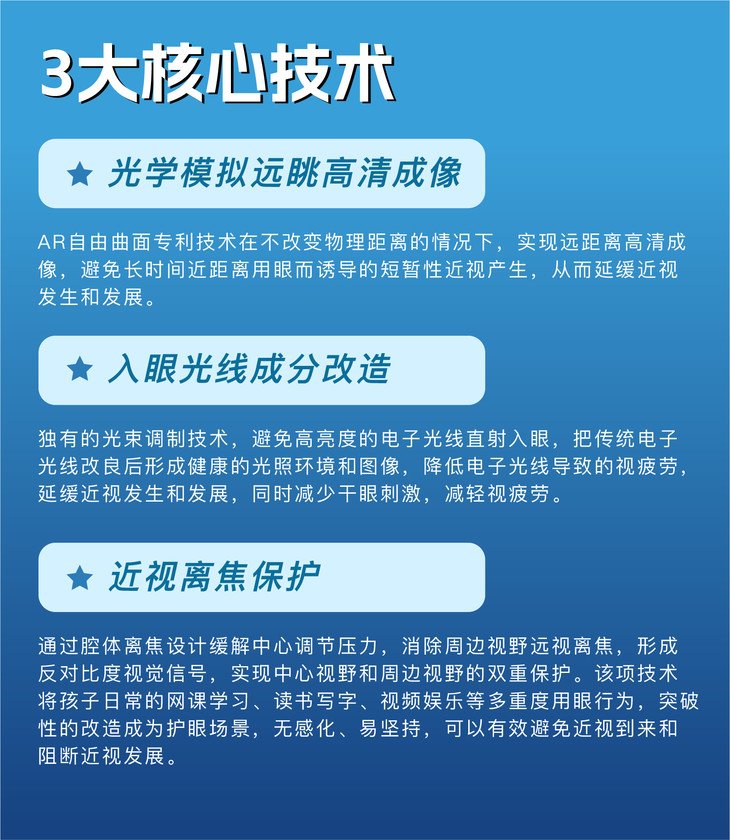 3大核心技术

★ 光学模拟远眺高清成像

AR自由曲面专利技术在不改变物理距离的情况下，实现远距离高清成像，避免长时间近距离用眼而诱导的短暂性近视产生，从而延缓近视发生和发展。

★ 入眼光线成分改造

独有的光束调制技术，避免高亮度的电子光线直射入眼，把传统电子光线改良后形成健康的光照环境和图像，降低电子光线导致的视疲劳，延缓近视发生和发展，同时减少干眼刺激，减轻视疲劳。

★ 近视离焦保护

通过腔体离焦设计缓解中心调节压力，消除周边视野远视离焦，形成反对比度视觉信号，实现中心视野和周边视野的双重保护。该项技术将孩子日常的网课学习、读书写字、视频娱乐等多重度用眼行为，突破性的改造成为护眼场景，无感化、易坚持，可以有效避免近视到来和阻断近视发展。